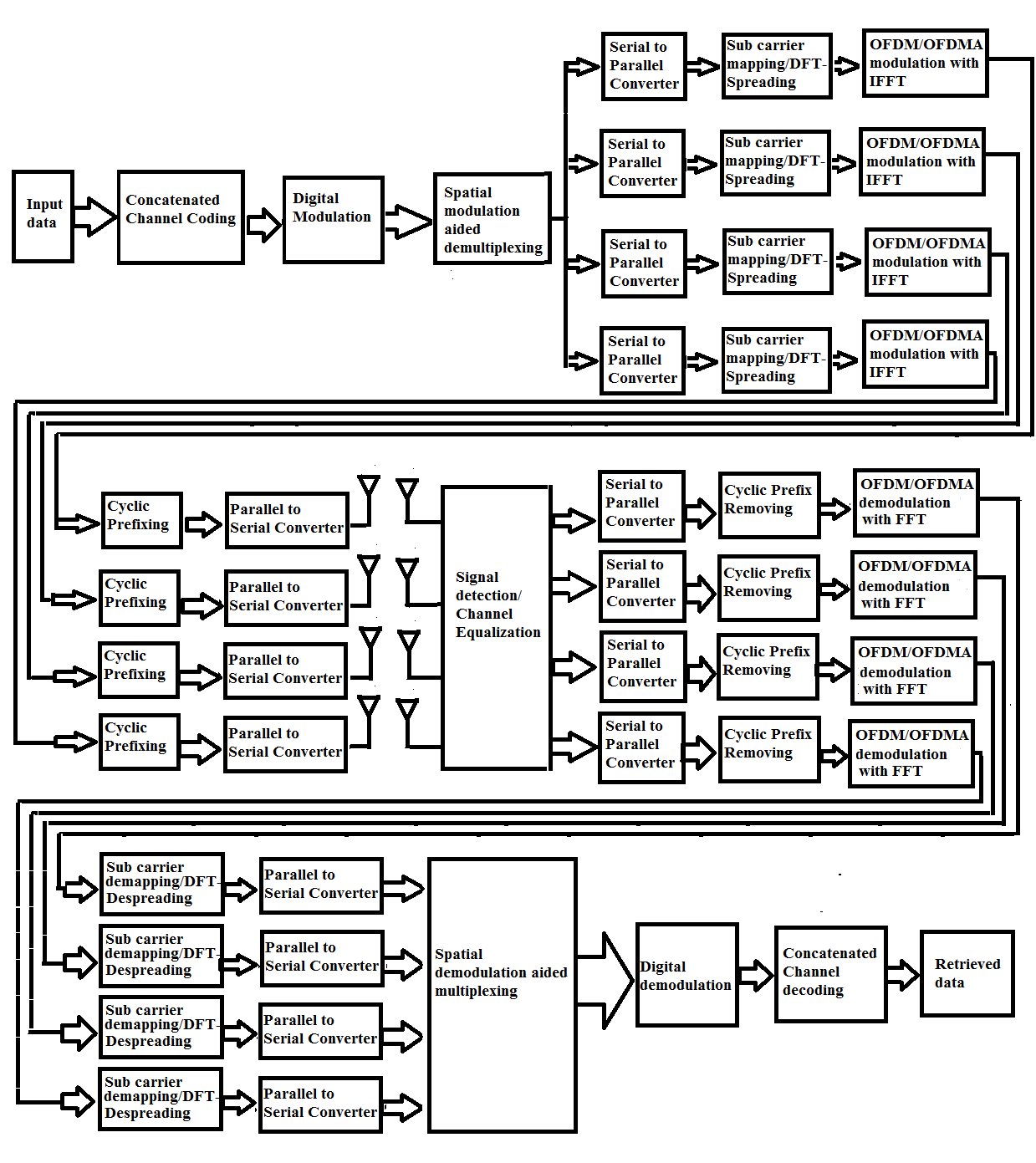 Input data

Concatenated Channel Coding

Digital Modulation

Spatial modulation aided demultiplexing

Serial to Parallel Converter

Sub carrier mapping/DFT-Spreading

OFDM/OFDMA modulation with IFFT

Serial to Parallel Converter

Sub carrier mapping/DFT-Spreading

OFDM/OFDMA modulation with IFFT

Serial to Parallel Converter

Sub carrier mapping/DFT-Spreading

OFDM/OFDMA modulation with IFFT

Serial to Parallel Converter

Sub carrier mapping/DFT-Spreading

OFDM/OFDMA modulation with IFFT

Cyclic Prefixing

Parallel to Serial Converter

Cyclic Prefixing

Parallel to Serial Converter

Cyclic Prefixing

Parallel to Serial Converter

Cyclic Prefixing

Parallel to Serial Converter

Signal detection/ Channel Equalization

Serial to Parallel Converter

Cyclic Prefix Removing

OFDM/OFDMA demodulation with FFT

Serial to Parallel Converter

Cyclic Prefix Removing

OFDM/OFDMA demodulation with FFT

Serial to Parallel Converter

Cyclic Prefix Removing

OFDM/OFDMA demodulation with FFT

Serial to Parallel Converter

Cyclic Prefix Removing

OFDM/OFDMA demodulation with FFT

Sub carrier demapping/DFT-Despreading

Parallel to Serial Converter

Sub carrier demapping/DFT-Despreading

Parallel to Serial Converter

Sub carrier demapping/DFT-Despreading

Parallel to Serial Converter

Sub carrier demapping/DFT-Despreading

Parallel to Serial Converter

Spatial demodulation aided multiplexing

Digital demodulation

Concatenated Channel decoding

Retrieved data